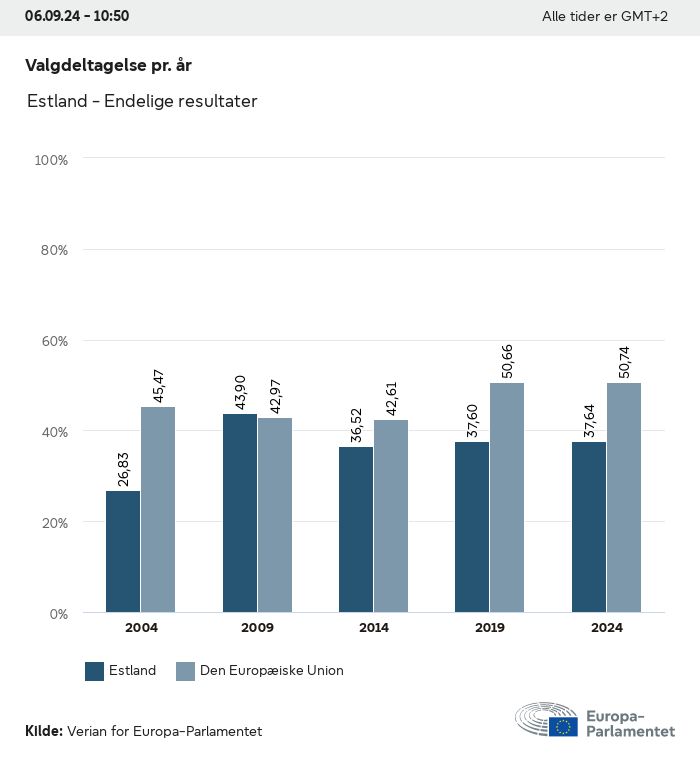 06.09.24 - 10:50

Alle tider er GMT+2

Valgdeltagelse pr. år

Estland - Endelige resultater

100%
80%
60%
40%
20%
0%

26,83
45,47
43,90
42,97
36,52
42,61
37,60
50,66
37,64
50,74

2004
2009
2014
2019
2024

Estland
Den Europæiske Union

Kilde: Verian for Europa-Parlamentet

Europa-Parlamentet